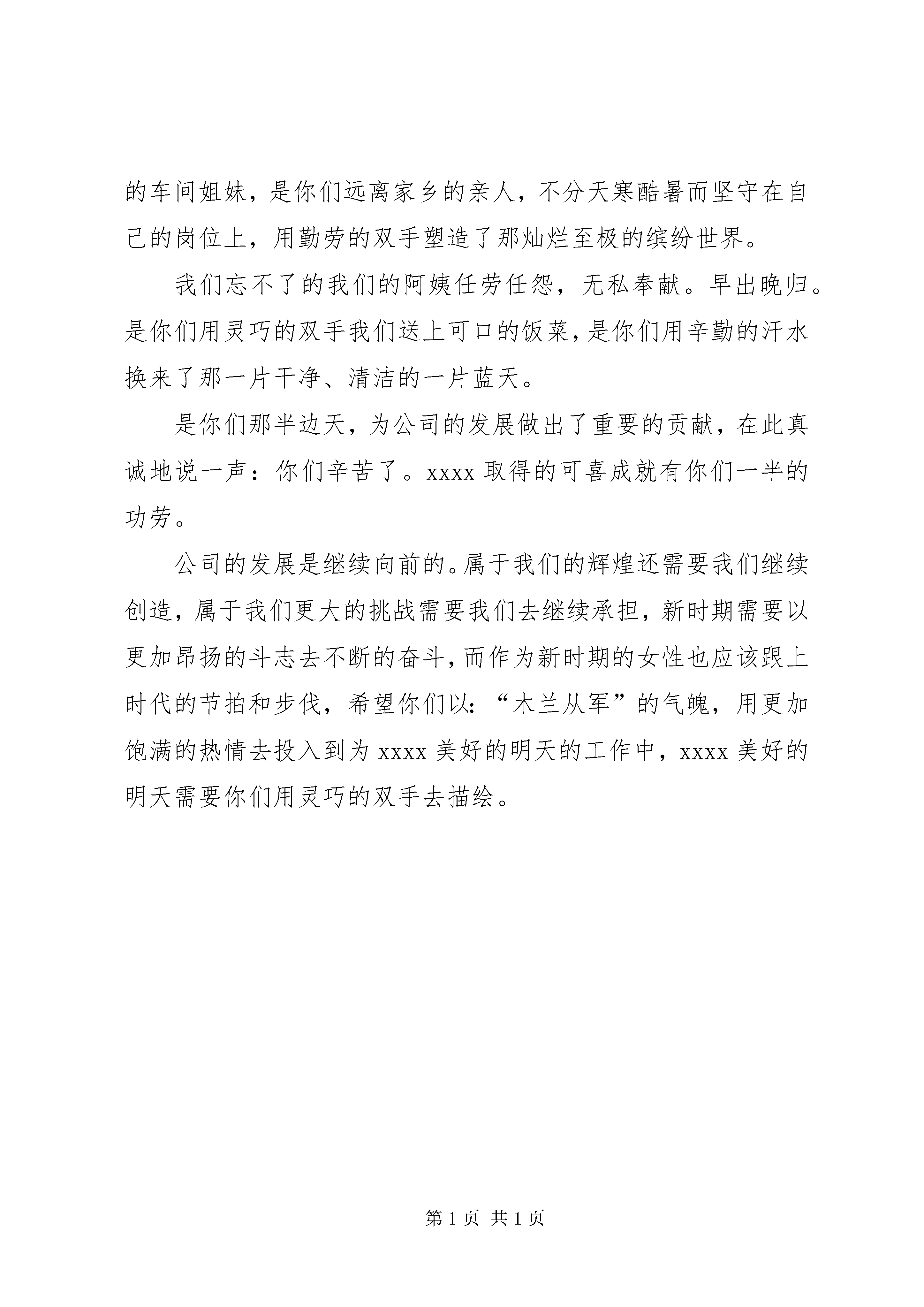 的车间姐妹，是你们远离家乡的亲人，不分天寒酷暑而坚守在自己的岗位上，用勤劳的双手塑造了那灿烂至极的缤纷世界。

我们忘不了的我们的阿姨任劳任怨，无私奉献。早出晚归。是你们用灵巧的双手我们送上可口的饭菜，是你们用辛勤的汗水换来了那一片干净、清洁的一片蓝天。

是你们那半边天，为公司的发展做出了重要的贡献，在此真诚地说一声：你们辛苦了。xxxx 取得的可喜成就有你们一半的功劳。

公司的发展是继续向前的。属于我们的辉煌还需要我们继续创造，属于我们更大的挑战需要我们去继续承担，新时期需要以更加昂扬的斗志去不断的奋斗，而作为新时期的女性也应该跟上时代的节拍和步伐，希望你们以:“木兰从军”的气魄，用更加饱满的热情去投入到为 xxxx 美好的明天的工作中，xxxx 美好的明天需要你们用灵巧的双手去描绘。

第 1 页 共 1 页